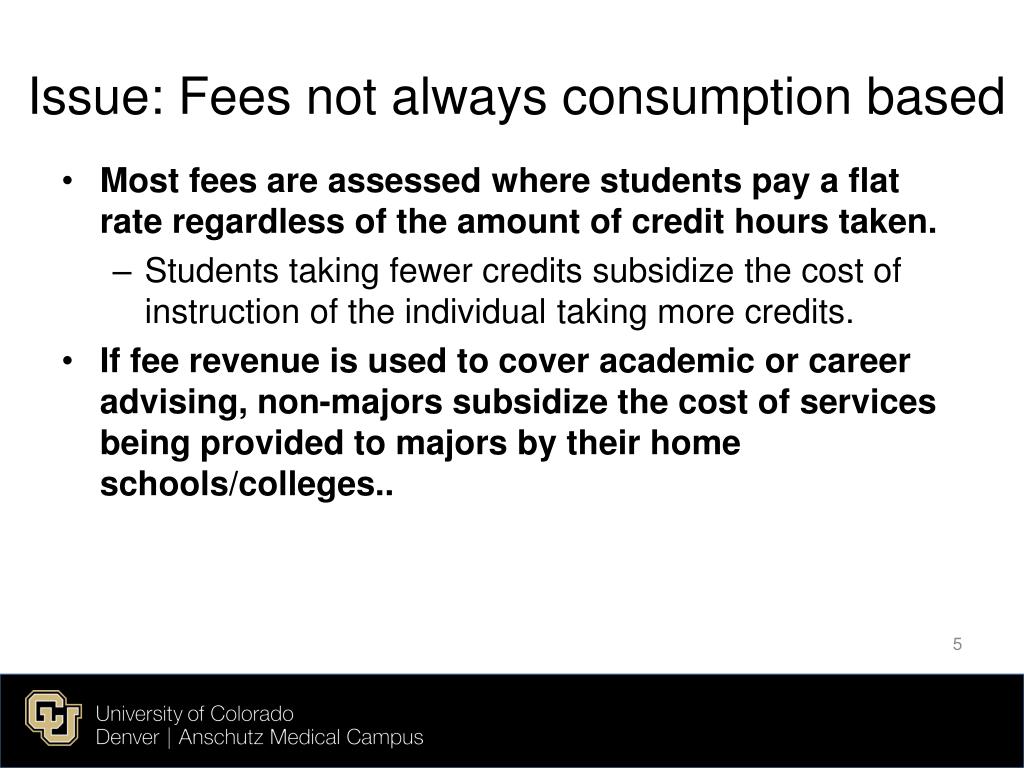 Issue: Fees not always consumption based

• Most fees are assessed where students pay a flat rate regardless of the amount of credit hours taken.
  – Students taking fewer credits subsidize the cost of instruction of the individual taking more credits.
• If fee revenue is used to cover academic or career advising, non-majors subsidize the cost of services being provided to majors by their home schools/colleges..

5

University of Colorado
Denver | Anschutz Medical Campus